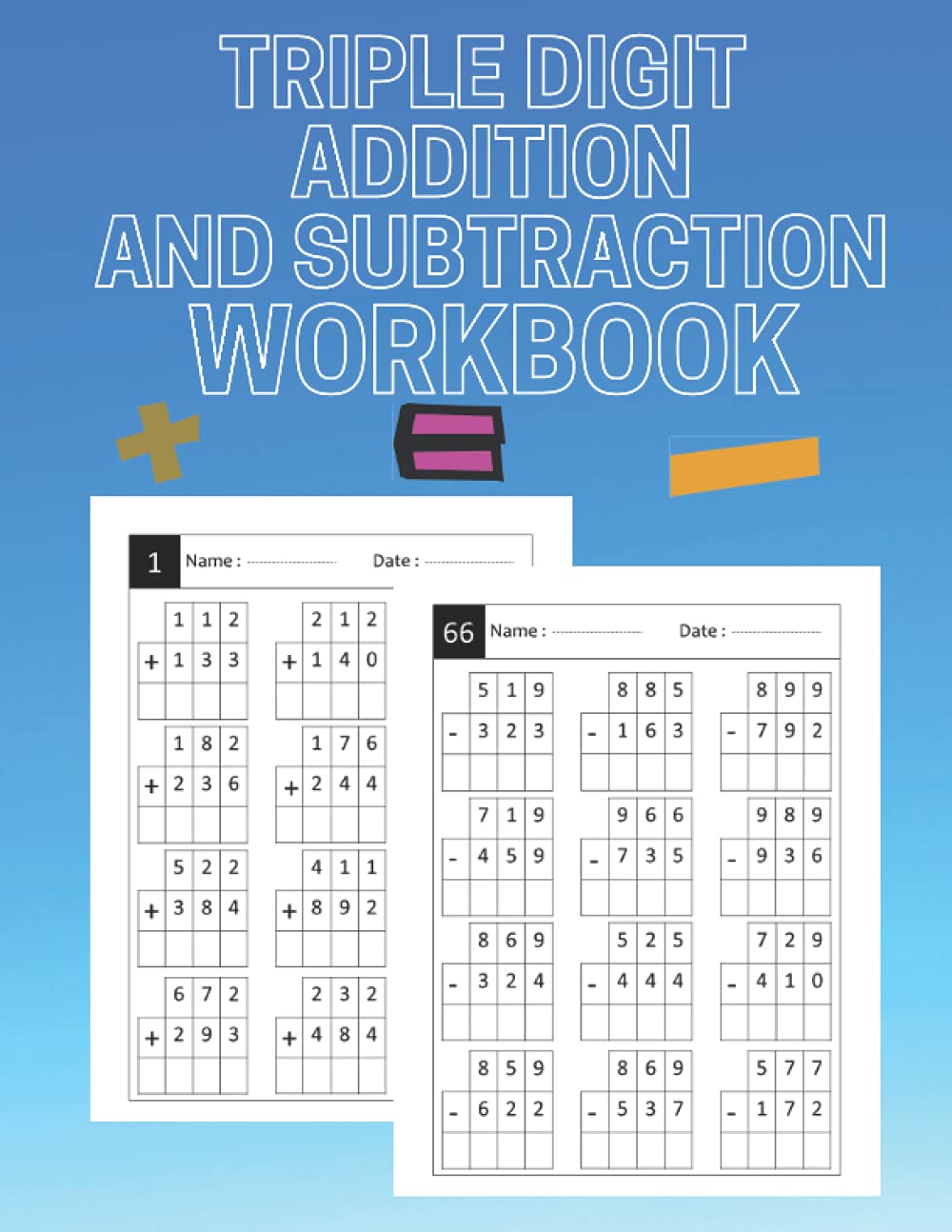 TRIPLE DIGIT ADDITION AND SUBTRACTION WORKBOOK

1 Name : ------------------- Date : -------------------

| | 1 | 1 | 2 |
|---|---|---|---|
| + | 1 | 3 | 3 |
| | | | |

| | 2 | 1 | 2 |
|---|---|---|---|
| + | 1 | 4 | 0 |
| | | | |

| | 1 | 8 | 2 |
|---|---|---|---|
| + | 2 | 3 | 6 |
| | | | |

| | 1 | 7 | 6 |
|---|---|---|---|
| + | 2 | 4 | 4 |
| | | | |

| | 5 | 2 | 2 |
|---|---|---|---|
| + | 3 | 8 | 4 |
| | | | |

| | 4 | 1 | 1 |
|---|---|---|---|
| + | 8 | 9 | 2 |
| | | | |

| | 6 | 7 | 2 |
|---|---|---|---|
| + | 2 | 9 | 3 |
| | | | |

| | 2 | 3 | 2 |
|---|---|---|---|
| + | 4 | 8 | 4 |
| | | | |

66 Name : ------------------- Date : -------------------

| | 5 | 1 | 9 |
|---|---|---|---|
| - | 3 | 2 | 3 |
| | | | |

| | 8 | 8 | 5 |
|---|---|---|---|
| - | 1 | 6 | 3 |
| | | | |

| | 8 | 9 | 9 |
|---|---|---|---|
| - | 7 | 9 | 2 |
| | | | |

| | 7 | 1 | 9 |
|---|---|---|---|
| - | 4 | 5 | 9 |
| | | | |

| | 9 | 6 | 6 |
|---|---|---|---|
| - | 7 | 3 | 5 |
| | | | |

| | 9 | 8 | 9 |
|---|---|---|---|
| - | 9 | 3 | 6 |
| | | | |

| | 8 | 6 | 9 |
|---|---|---|---|
| - | 3 | 2 | 4 |
| | | | |

| | 5 | 2 | 5 |
|---|---|---|---|
| - | 4 | 4 | 4 |
| | | | |

| | 7 | 2 | 9 |
|---|---|---|---|
| - | 4 | 1 | 0 |
| | | | |

| | 8 | 5 | 9 |
|---|---|---|---|
| - | 6 | 2 | 2 |
| | | | |

| | 8 | 6 | 9 |
|---|---|---|---|
| - | 5 | 3 | 7 |
| | | | |

| | 5 | 7 | 7 |
|---|---|---|---|
| - | 1 | 7 | 2 |
| | | | |